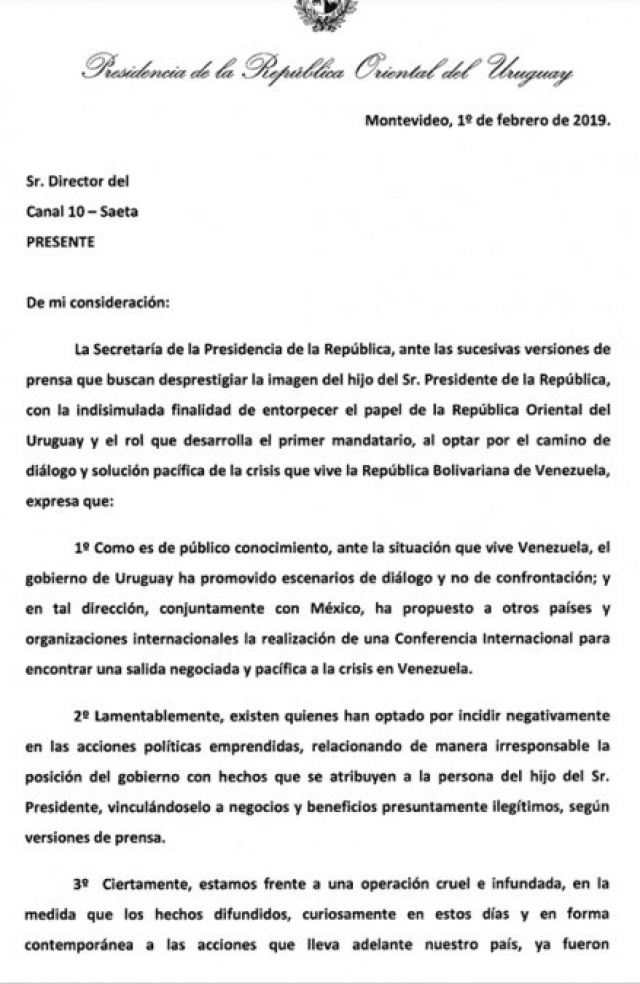 Presidencia de la República Oriental del Uruguay

Montevideo, 1º de febrero de 2019.

Sr. Director del
Canal 10 – Saeta
PRESENTE

De mi consideración:

La Secretaría de la Presidencia de la República, ante las sucesivas versiones de prensa que buscan desprestigiar la imagen del hijo del Sr. Presidente de la República, con la indisimulada finalidad de entorpecer el papel de la República Oriental del Uruguay y el rol que desarrolla el primer mandatario, al optar por el camino de diálogo y solución pacífica de la crisis que vive la República Bolivariana de Venezuela, expresa que:

1º Como es de público conocimiento, ante la situación que vive Venezuela, el gobierno de Uruguay ha promovido escenarios de diálogo y no de confrontación; y en tal dirección, conjuntamente con México, ha propuesto a otros países y organizaciones internacionales la realización de una Conferencia Internacional para encontrar una salida negociada y pacífica a la crisis en Venezuela.

2º Lamentablemente, existen quienes han optado por incidir negativamente en las acciones políticas emprendidas, relacionando de manera irresponsable la posición del gobierno con hechos que se atribuyen a la persona del hijo del Sr. Presidente, vinculándoselo a negocios y beneficios presuntamente ilegítimos, según versiones de prensa.

3º Ciertamente, estamos frente a una operación cruel e infundada, en la medida que los hechos difundidos, curiosamente en estos días y en forma contemporánea a las acciones que lleva adelante nuestro país, ya fueron